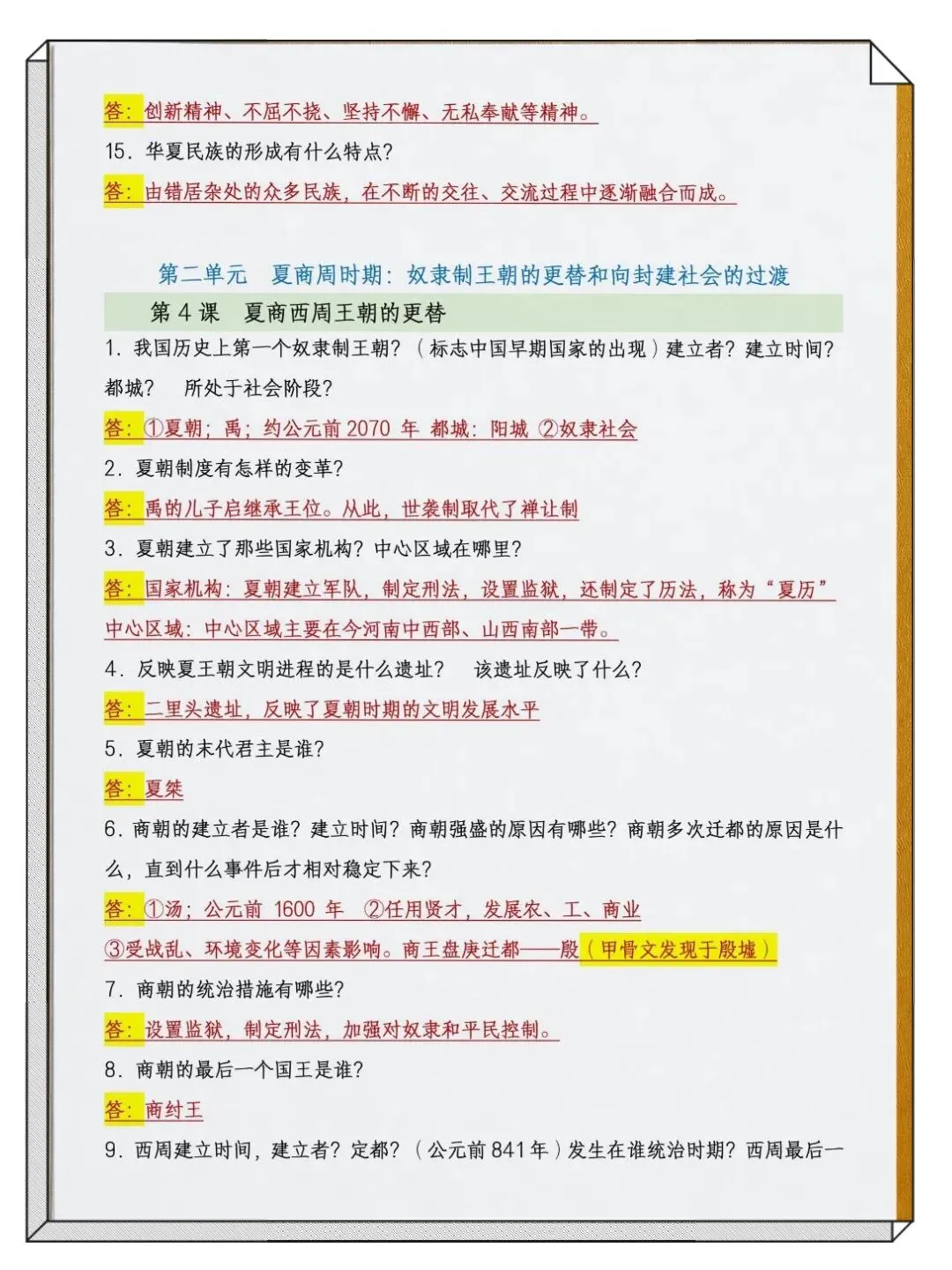 答：创新精神、不屈不挠、坚持不懈、无私奉献等精神。

15. 华夏民族的形成有什么特点？

答：由错居杂处的众多民族，在不断的交往、交流过程中逐渐融合而成。

第二单元　夏商周时期：奴隶制王朝的更替和向封建社会的过渡

第 4 课　夏商西周王朝的更替

1. 我国历史上第一个奴隶制王朝？（标志中国早期国家的出现）建立者？建立时间？都城？　所处于社会阶段？

答：①夏朝；禹；约公元前 2070 年 都城：阳城 ②奴隶社会

2. 夏朝制度有怎样的变革？

答：禹的儿子启继承王位。从此，世袭制取代了禅让制

3. 夏朝建立了那些国家机构？中心区域在哪里？

答：国家机构：夏朝建立军队，制定刑法，设置监狱，还制定了历法，称为“夏历”

中心区域：中心区域主要在今河南中西部、山西南部一带。

4. 反映夏王朝文明进程的是什么遗址？　该遗址反映了什么？

答：二里头遗址，反映了夏朝时期的文明发展水平

5. 夏朝的末代君主是谁？

答：夏桀

6. 商朝的建立者是谁？建立时间？商朝强盛的原因有哪些？商朝多次迁都的原因是什么，直到什么事件后才相对稳定下来？

答：①汤；公元前 1600 年　②任用贤才，发展农、工、商业

③受战乱、环境变化等因素影响。商王盘庚迁都——殷（甲骨文发现于殷墟）

7. 商朝的统治措施有哪些？

答：设置监狱，制定刑法，加强对奴隶和平民控制。

8. 商朝的最后一个国王是谁？

答：商纣王

9. 西周建立时间，建立者？定都？（公元前 841 年）发生在谁统治时期？西周最后一